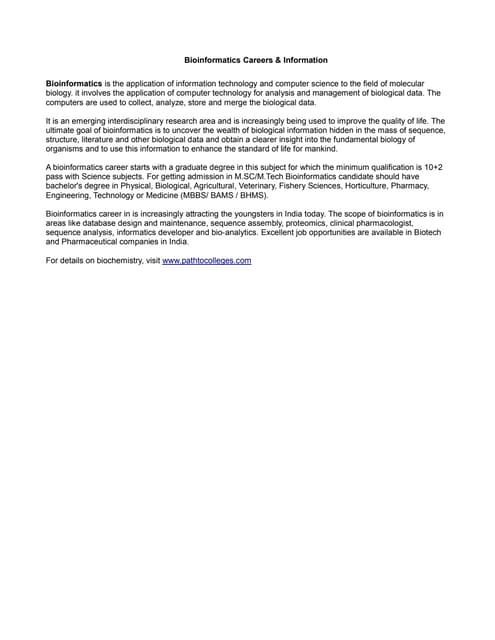 Bioinformatics Careers & Information

Bioinformatics is the application of information technology and computer science to the field of molecular biology. it involves the application of computer technology for analysis and management of biological data. The computers are used to collect, analyze, store and merge the biological data.

It is an emerging interdisciplinary research area and is increasingly being used to improve the quality of life. The ultimate goal of bioinformatics is to uncover the wealth of biological information hidden in the mass of sequence, structure, literature and other biological data and obtain a clearer insight into the fundamental biology of organisms and to use this information to enhance the standard of life for mankind.

A bioinformatics career starts with a graduate degree in this subject for which the minimum qualification is 10+2 pass with Science subjects. For getting admission in M.SC/M.Tech Bioinformatics candidate should have bachelor's degree in Physical, Biological, Agricultural, Veterinary, Fishery Sciences, Horticulture, Pharmacy, Engineering, Technology or Medicine (MBBS/ BAMS / BHMS).

Bioinformatics career in is increasingly attracting the youngsters in India today. The scope of bioinformatics is in areas like database design and maintenance, sequence assembly, proteomics, clinical pharmacologist, sequence analysis, informatics developer and bio-analytics. Excellent job opportunities are available in Biotech and Pharmaceutical companies in India.

For details on biochemistry, visit www.pathtocolleges.com